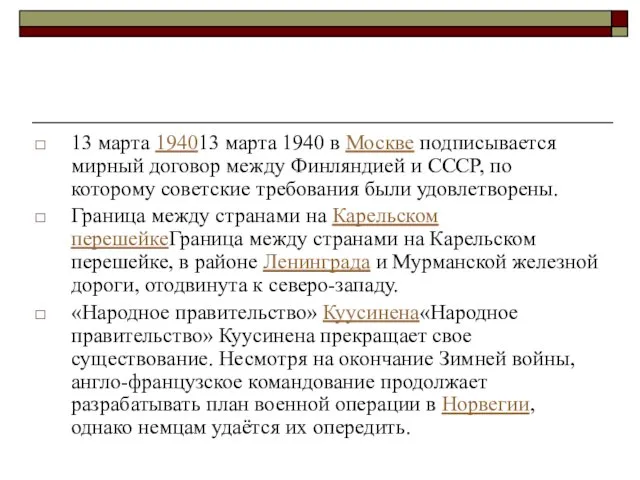 □ 13 марта 194013 марта 1940 в Москве подписывается мирный договор между Финляндией и СССР, по которому советские требования были удовлетворены.

□ Граница между странами на Карельском перешейкеГраница между странами на Карельском перешейке, в районе Ленинграда и Мурманской железной дороги, отодвинута к северо-западу.

□ «Народное правительство» Куусинена«Народное правительство» Куусинена прекращает свое существование. Несмотря на окончание Зимней войны, англо-французское командование продолжает разрабатывать план военной операции в Норвегии, однако немцам удаётся их опередить.